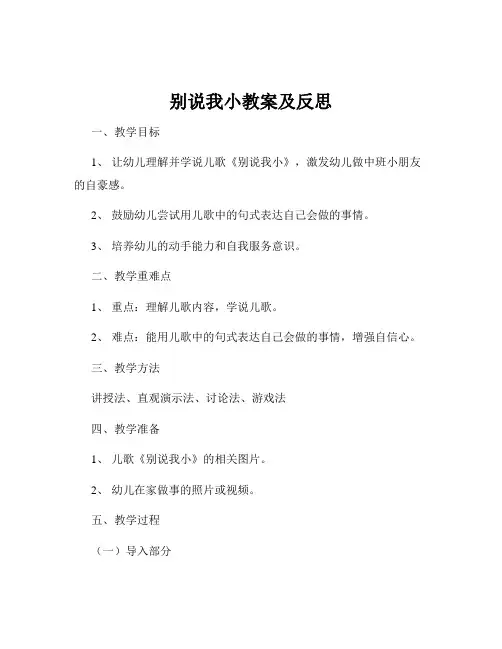 别说我小教案及反思

一、教学目标

1、让幼儿理解并学说儿歌《别说我小》，激发幼儿做中班小朋友的自豪感。

2、鼓励幼儿尝试用儿歌中的句式表达自己会做的事情。

3、培养幼儿的动手能力和自我服务意识。

二、教学重难点

1、重点：理解儿歌内容，学说儿歌。

2、难点：能用儿歌中的句式表达自己会做的事情，增强自信心。

三、教学方法

讲授法、直观演示法、讨论法、游戏法

四、教学准备

1、儿歌《别说我小》的相关图片。

2、幼儿在家做事的照片或视频。

五、教学过程

（一）导入部分